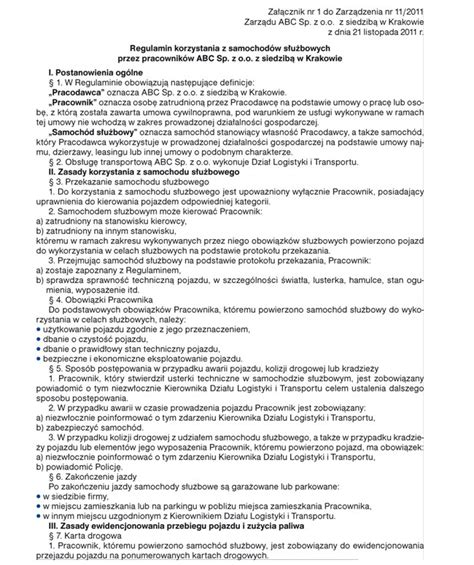 Załącznik nr 1 do Zarządzenia nr 11/2011
Zarządu ABC Sp. z o.o. z siedzibą w Krakowie
z dnia 21 listopada 2011 r.

Regulamin korzystania z samochodów służbowych
przez pracowników ABC Sp. z o.o. z siedzibą w Krakowie

I. Postanowienia ogólne
§ 1. W Regulaminie obowiązują następujące definicje:
„Pracodawca" oznacza ABC Sp. z o.o. z siedzibą w Krakowie.
„Pracownik" oznacza osobę zatrudnioną przez Pracodawcę na podstawie umowy o pracę lub osobę, z którą została zawarta umowa cywilnoprawna, pod warunkiem że usługi wykonywane w ramach tej umowy nie wchodzą w zakres prowadzonej działalności gospodarczej.
„Samochód służbowy" oznacza samochód stanowiący własność Pracodawcy, a także samochód, który Pracodawca wykorzystuje w prowadzonej działalności gospodarczej na podstawie umowy najmu, dzierżawy, leasingu lub innej umowy o podobnym charakterze.
§ 2. Obsługę transportową ABC Sp. z o.o. wykonuje Dział Logistyki i Transportu.
II. Zasady korzystania z samochodu służbowego
§ 3. Przekazanie samochodu służbowego
1. Do korzystania z samochodu służbowego jest upoważniony wyłącznie Pracownik, posiadający uprawnienia do kierowania pojazdem odpowiedniej kategorii.
2. Samochodem służbowym może kierować Pracownik:
a) zatrudniony na stanowisku kierowcy,
b) zatrudniony na innym stanowisku,
któremu w ramach zakresu wykonywanych przez niego obowiązków służbowych powierzono pojazd do wykorzystania w celach służbowych na podstawie protokołu przekazania.
3. Przejmując samochód służbowy na podstawie protokołu przekazania, Pracownik:
a) zostaje zapoznany z Regulaminem,
b) sprawdza sprawność techniczną pojazdu, w szczególności światła, lusterka, hamulce, stan ogumienia, wyposażenie itd.
§ 4. Obowiązki Pracownika
Do podstawowych obowiązków Pracownika, któremu powierzono samochód służbowy do wykorzystania w celach służbowych, należy:
• użytkowanie pojazdu zgodnie z jego przeznaczeniem,
• dbanie o czystość pojazdu,
• dbanie o prawidłowy stan techniczny pojazdu,
• bezpieczne i ekonomiczne eksploatowanie pojazdu.
§ 5. Sposób postępowania w przypadku awarii pojazdu, kolizji drogowej lub kradzieży
1. Pracownik, który stwierdził usterki techniczne w samochodzie służbowym, jest zobowiązany powiadomić o tym niezwłocznie Kierownika Działu Logistyki i Transportu celem ustalenia dalszego sposobu postępowania.
2. W przypadku awarii w czasie prowadzenia pojazdu Pracownik jest zobowiązany:
a) niezwłocznie poinformować o tym zdarzeniu Kierownika Działu Logistyki i Transportu,
b) zabezpieczyć samochód.
3. W przypadku kolizji drogowej z udziałem samochodu służbowego, a także w przypadku kradzieży pojazdu lub elementów jego wyposażenia Pracownik, któremu powierzono pojazd, ma obowiązek:
a) niezwłocznie poinformować o tym zdarzeniu Kierownika Działu Logistyki i Transportu,
b) powiadomić Policję.
§ 6. Zakończenie jazdy
Po zakończeniu jazdy samochody służbowe są garażowane lub parkowane:
• w siedzibie firmy,
• w miejscu zamieszkania lub na parkingu w pobliżu miejsca zamieszkania Pracownika,
• w innym miejscu uzgodnionym z Kierownikiem Działu Logistyki i Transportu.
III. Zasady ewidencjonowania przebiegu pojazdu i zużycia paliwa
§ 7. Karta drogowa
1. Pracownik, któremu powierzono samochód służbowy, jest zobowiązany do ewidencjonowania przejazdu pojazdu na ponumerowanych kartach drogowych.